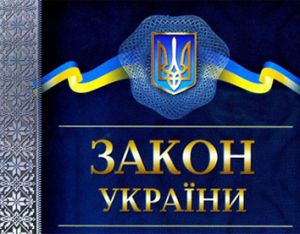 ЗАКОН
УКРАЇНИ